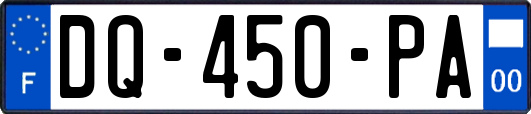 F
DQ-450-PA
00